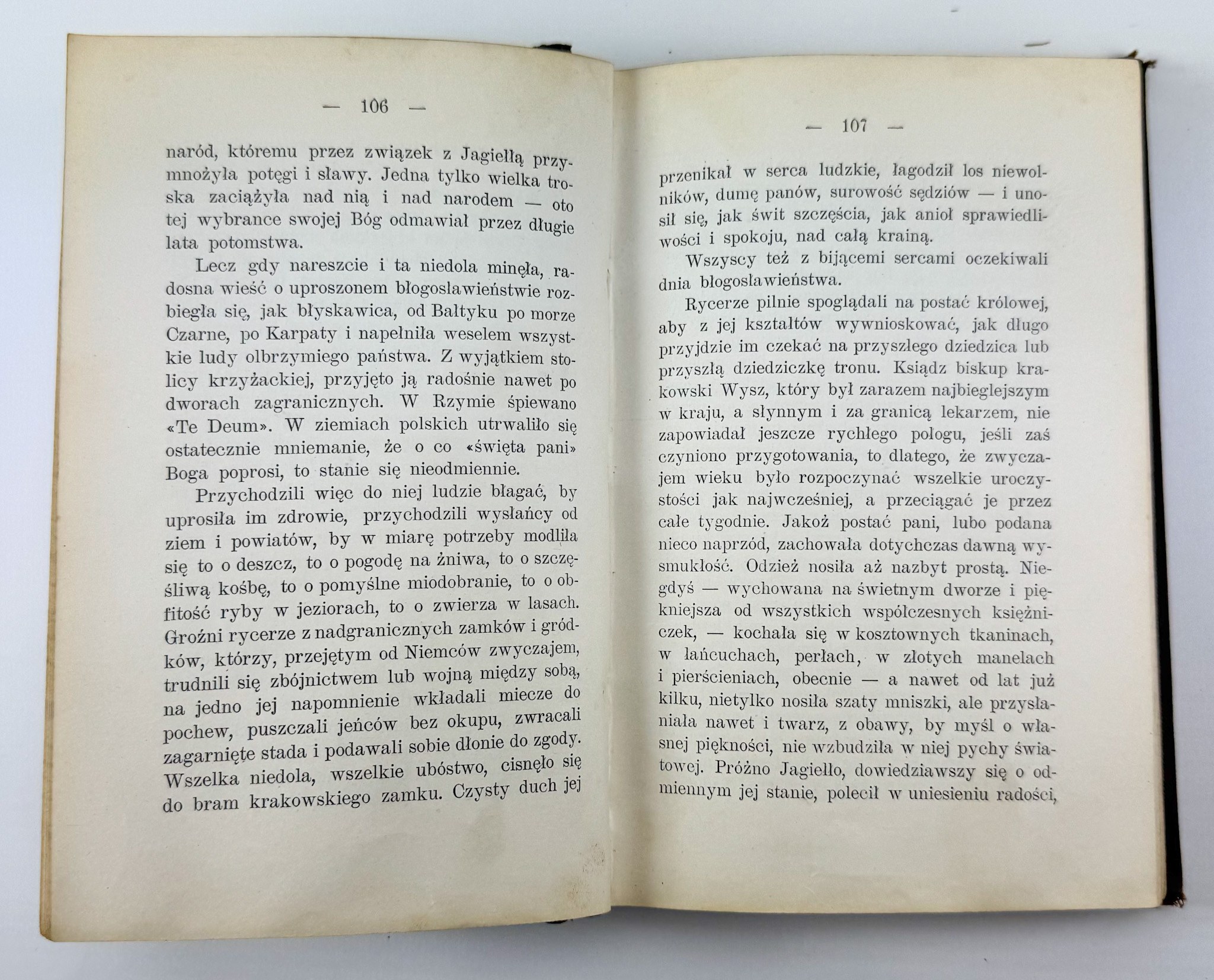 — 106 —

naród, któremu przez związek z Jagiełłą przymnożyła potęgi i sławy. Jedna tylko wielka troska zaciążyła nad nią i nad narodem — oto tej wybrance swojej Bóg odmawiał przez długie lata potomstwa.

Lecz gdy nareszcie i ta niedola minęła, radosna wieść o uproszonem błogosławieństwie rozbiegła się, jak błyskawica, od Bałtyku po morze Czarne, po Karpaty i napełniła weselem wszystkie ludy olbrzymiego państwa. Z wyjątkiem stolicy krzyżackiej, przyjęto ją radośnie nawet po dworach zagranicznych. W Rzymie śpiewano «Te Deum». W ziemiach polskich utrwaliło się ostatecznie mniemanie, że o co «święta pani» Boga poprosi, to stanie się nieodmiennie.

Przychodzili więc do niej ludzie błagać, by uprosiła im zdrowie, przychodzili wysłańcy od ziem i powiatów, by w miarę potrzeby modliła się to o deszcz, to o pogodę na żniwa, to o szczęśliwą kośbę, to o pomyślne miodobranie, to o obfitość ryby w jeziorach, to o zwierza w lasach. Groźni rycerze z nadgranicznych zamków i gródków, którzy, przejętym od Niemców zwyczajem, trudnili się zbójnictwem lub wojną między sobą, na jedno jej napomnienie wkładali miecze do pochew, puszczali jeńców bez okupu, zwracali zagarnięte stada i podawali sobie dłonie do zgody. Wszelka niedola, wszelkie ubóstwo, cisnęło się do bram krakowskiego zamku. Czysty duch jej

— 107 —

przenikał w serca ludzkie, łagodził los niewolników, dumę panów, surowość sędziów — i unosił się, jak świt szczęścia, jak anioł sprawiedliwości i spokoju, nad całą krainą.

Wszyscy też z bijącemi sercami oczekiwali dnia błogosławieństwa.

Rycerze pilnie spoglądali na postać królowej, aby z jej kształtów wywnioskować, jak długo przyjdzie im czekać na przyszłego dziedzica lub przyszłą dziedziczkę tronu. Ksiądz biskup krakowski Wysz, który był zarazem najbieglejszym w kraju, a słynnym i za granicą lekarzem, nie zapowiadał jeszcze rychłego połogu, jeśli zaś czyniono przygotowania, to dlatego, że zwyczajem wieku było rozpoczynać wszelkie uroczystości jak najwcześniej, a przeciągać je przez całe tygodnie. Jakoż postać pani, lubo podana nieco naprzód, zachowała dotychczas dawną wysmukłość. Odzież nosiła aż nazbyt prostą. Niegdyś — wychowana na świetnym dworze i piękniejsza od wszystkich współczesnych księżniczek, — kochała się w kosztownych tkaninach, w łańcuchach, perłach, w złotych manelach i pierścieniach, obecnie — a nawet od lat już kilku, nietylko nosiła szaty mniszki, ale przysłaniała nawet i twarz, z obawy, by myśl o własnej piękności, nie wzbudziła w niej pychy światowej. Próżno Jagiełło, dowiedziawszy się o odmiennym jej stanie, polecił w uniesieniu radości,